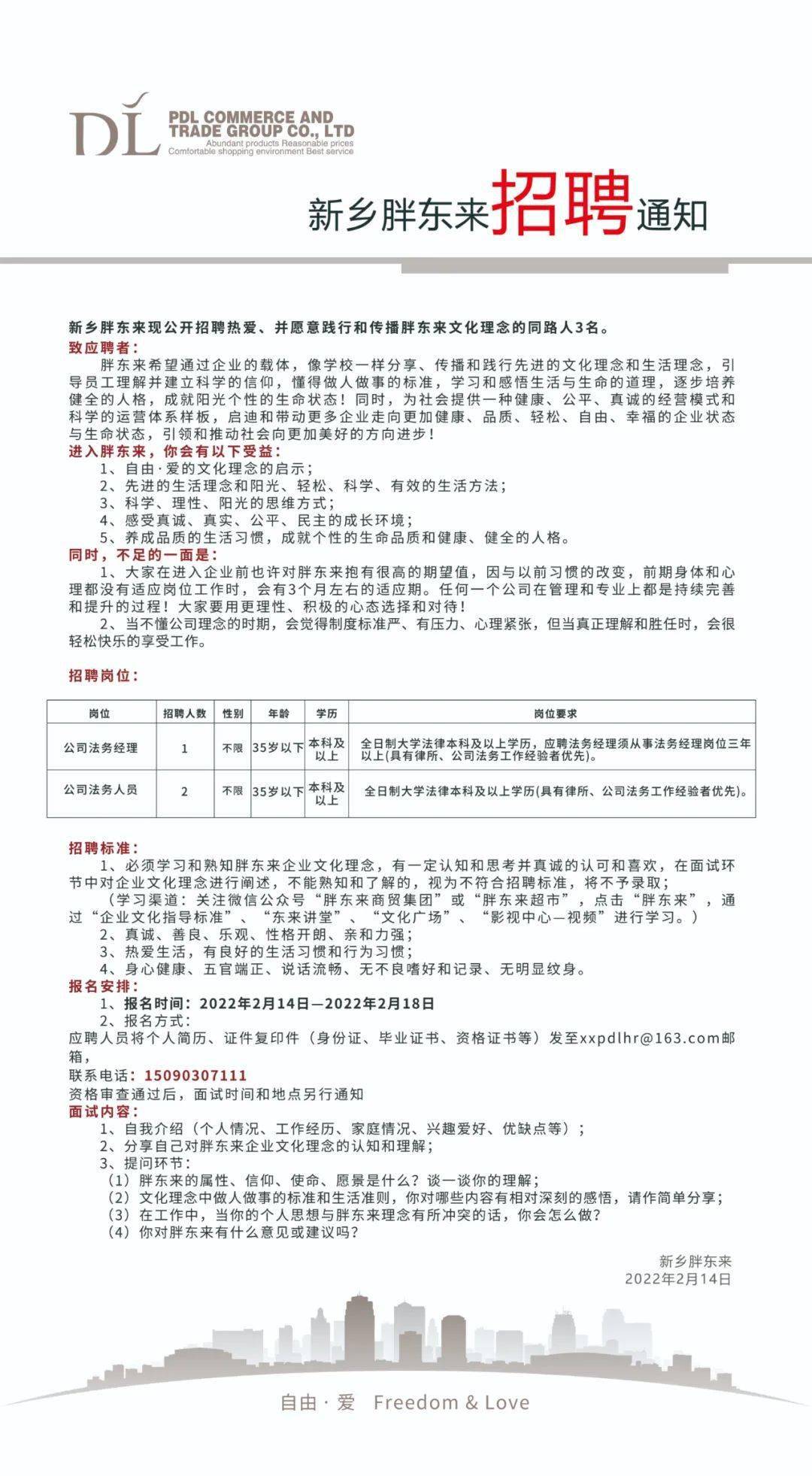 DL
PDL COMMERCE AND TRADE GROUP CO., LTD
Abundant products Reasonable prices
Comfortable shopping environment Best service

新乡胖东来招聘通知

新乡胖东来现公开招聘热爱、并愿意践行和传播胖东来文化理念的同路人3名。
致应聘者：
胖东来希望通过企业的载体，像学校一样分享、传播和践行先进的文化理念和生活理念，引导员工理解并建立科学的信仰，懂得做人做事的标准，学习和感悟生活与生命的道理，逐步培养健全的人格，成就阳光个性的生命状态！同时，为社会提供一种健康、公平、真诚的经营模式和科学的运营体系样板，启迪和带动更多企业走向更加健康、品质、轻松、自由、幸福的企业状态与生命状态，引领和推动社会向更加美好的方向进步！
进入胖东来，你会有以下受益：
1、自由·爱的文化理念的启示；
2、先进的生活理念和阳光、轻松、科学、有效的生活方法；
3、科学、理性、阳光的思维方式；
4、感受真诚、真实、公平、民主的成长环境；
5、养成品质的生活习惯，成就个性的生命品质和健康、健全的人格。
同时，不足的一面是：
1、大家在进入企业前也许对胖东来抱有很高的期望值，因与以前习惯的改变，前期身体和心理都没有适应岗位工作时，会有3个月左右的适应期。任何一个公司在管理和专业上都是持续完善和提升的过程！大家要用更理性、积极的心态选择和对待！
2、当不懂公司理念的时期，会觉得制度标准严、有压力、心理紧张，但当真正理解和胜任时，会很轻松快乐的享受工作。

招聘岗位：

| 岗位 | 招聘人数 | 性别 | 年龄 | 学历 | 岗位要求 |
|---|---|---|---|---|---|
| 公司法务经理 | 1 | 不限 | 35岁以下 | 本科及以上 | 全日制大学法律本科及以上学历，应聘法务经理须从事法务经理岗位三年以上(具有律所、公司法务工作经验者优先)。 |
| 公司法务人员 | 2 | 不限 | 35岁以下 | 本科及以上 | 全日制大学法律本科及以上学历(具有律所、公司法务工作经验者优先)。 |

招聘标准：
1、必须学习和熟知胖东来企业文化理念，有一定认知和思考并真诚的认可和喜欢，在面试环节中对企业文化理念进行阐述，不能熟知和了解的，视为不符合招聘标准，将不予录取；
（学习渠道：关注微信公众号“胖东来商贸集团”或“胖东来超市”，点击“胖东来”，通过“企业文化指导标准”、“东来讲堂”、“文化广场”、“影视中心—视频”进行学习。）
2、真诚、善良、乐观、性格开朗、亲和力强；
3、热爱生活，有良好的生活习惯和行为习惯；
4、身心健康、五官端正、说话流畅、无不良嗜好和记录、无明显纹身。
报名安排：
1、报名时间：2022年2月14日—2022年2月18日
2、报名方式：
应聘人员将个人简历、证件复印件（身份证、毕业证书、资格证书等）发至xxpdlhr@163.com邮箱，
联系电话：15090307111
资格审查通过后，面试时间和地点另行通知
面试内容：
1、自我介绍（个人情况、工作经历、家庭情况、兴趣爱好、优缺点等）；
2、分享自己对胖东来企业文化理念的认知和理解；
3、提问环节：
（1）胖东来的属性、信仰、使命、愿景是什么？谈一谈你的理解；
（2）文化理念中做人做事的标准和生活准则，你对哪些内容有相对深刻的感悟，请作简单分享；
（3）在工作中，当你的个人思想与胖东来理念有所冲突的话，你会怎么做？
（4）你对胖东来有什么意见或建议吗？

新乡胖东来
2022年2月14日

自由·爱 Freedom & Love